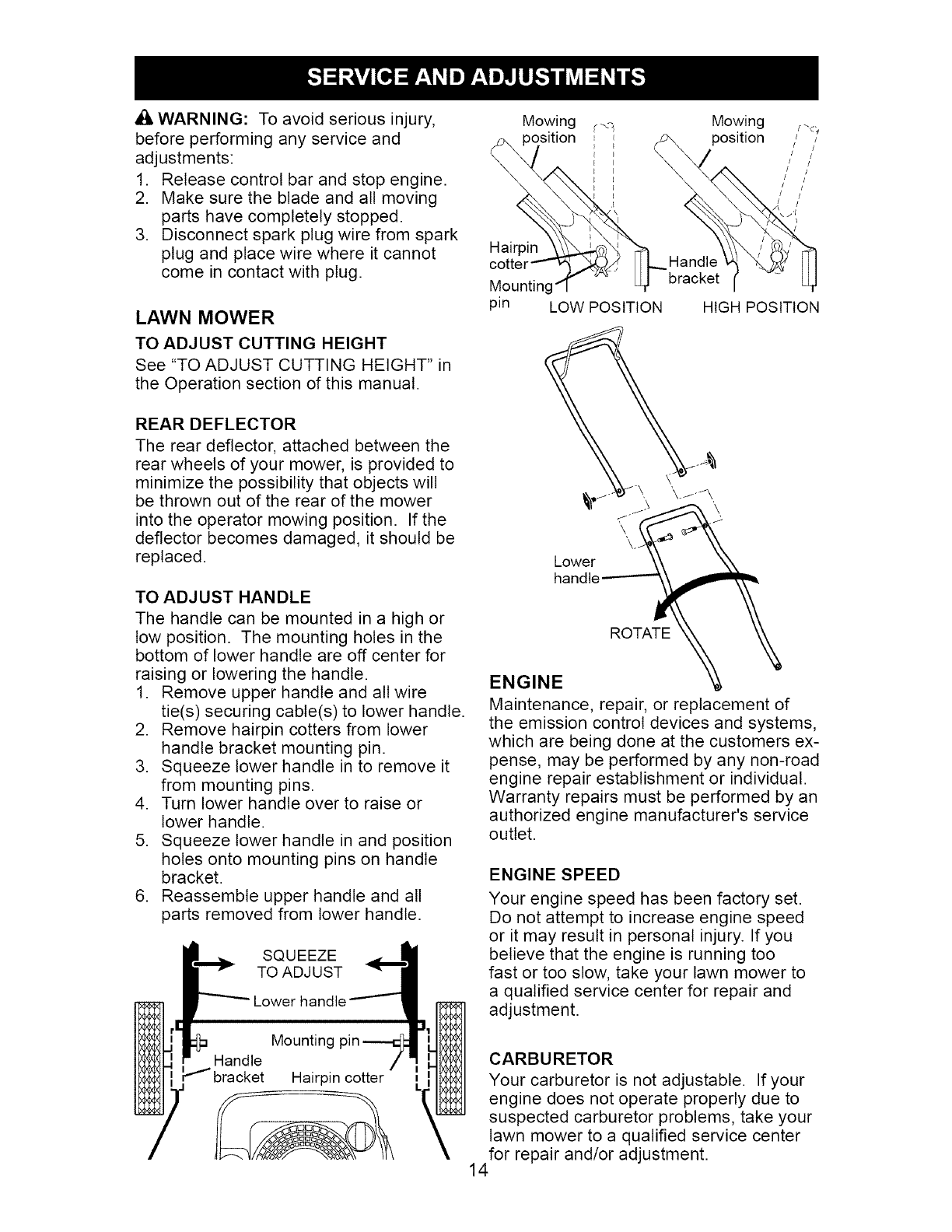 SERVICE AND ADJUSTMENTS

WARNING: To avoid serious injury, before performing any service and adjustments:
1. Release control bar and stop engine.
2. Make sure the blade and all moving parts have completely stopped.
3. Disconnect spark plug wire from spark plug and place wire where it cannot come in contact with plug.

LAWN MOWER

TO ADJUST CUTTING HEIGHT
See "TO ADJUST CUTTING HEIGHT" in the Operation section of this manual.

REAR DEFLECTOR
The rear deflector, attached between the rear wheels of your mower, is provided to minimize the possibility that objects will be thrown out of the rear of the mower into the operator mowing position. If the deflector becomes damaged, it should be replaced.

TO ADJUST HANDLE
The handle can be mounted in a high or low position. The mounting holes in the bottom of lower handle are off center for raising or lowering the handle.
1. Remove upper handle and all wire tie(s) securing cable(s) to lower handle.
2. Remove hairpin cotters from lower handle bracket mounting pin.
3. Squeeze lower handle in to remove it from mounting pins.
4. Turn lower handle over to raise or lower handle.
5. Squeeze lower handle in and position holes onto mounting pins on handle bracket.
6. Reassemble upper handle and all parts removed from lower handle.

SQUEEZE TO ADJUST
Lower handle
Mounting pin
Handle bracket
Hairpin cotter

Mowing position
Mowing position
Hairpin cotter
Mounting pin
Handle bracket
LOW POSITION
HIGH POSITION

Lower handle
ROTATE

ENGINE
Maintenance, repair, or replacement of the emission control devices and systems, which are being done at the customers expense, may be performed by any non-road engine repair establishment or individual. Warranty repairs must be performed by an authorized engine manufacturer's service outlet.

ENGINE SPEED
Your engine speed has been factory set. Do not attempt to increase engine speed or it may result in personal injury. If you believe that the engine is running too fast or too slow, take your lawn mower to a qualified service center for repair and adjustment.

CARBURETOR
Your carburetor is not adjustable. If your engine does not operate properly due to suspected carburetor problems, take your lawn mower to a qualified service center for repair and/or adjustment.

14